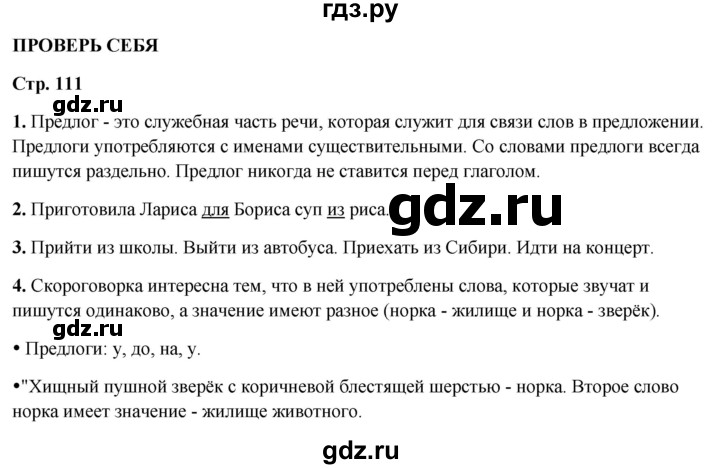 гдз.ру

ПРОВЕРЬ СЕБЯ

Стр. 111

gdz.ru

1. Предлог - это служебная часть речи, которая служит для связи слов в предложении. Предлоги употребляются с именами существительными. Со словами предлоги всегда пишутся раздельно. Предлог никогда не ставится перед глаголом.

2. Приготовила Лариса для Бориса суп из риса.

gdz.ru

3. Прийти из школы. Выйти из автобуса. Приехать из Сибири. Идти на концерт.

4. Скороговорка интересна тем, что в ней употреблены слова, которые звучат и пишутся одинаково, а значение имеют разное (норка - жилище и норка - зверёк).

gdz.ru

• Предлоги: у, до, на, у.

•"Хищный пушной зверёк с коричневой блестящей шерстью - норка. Второе слово норка имеет значение - жилище животного.

gdz.ru